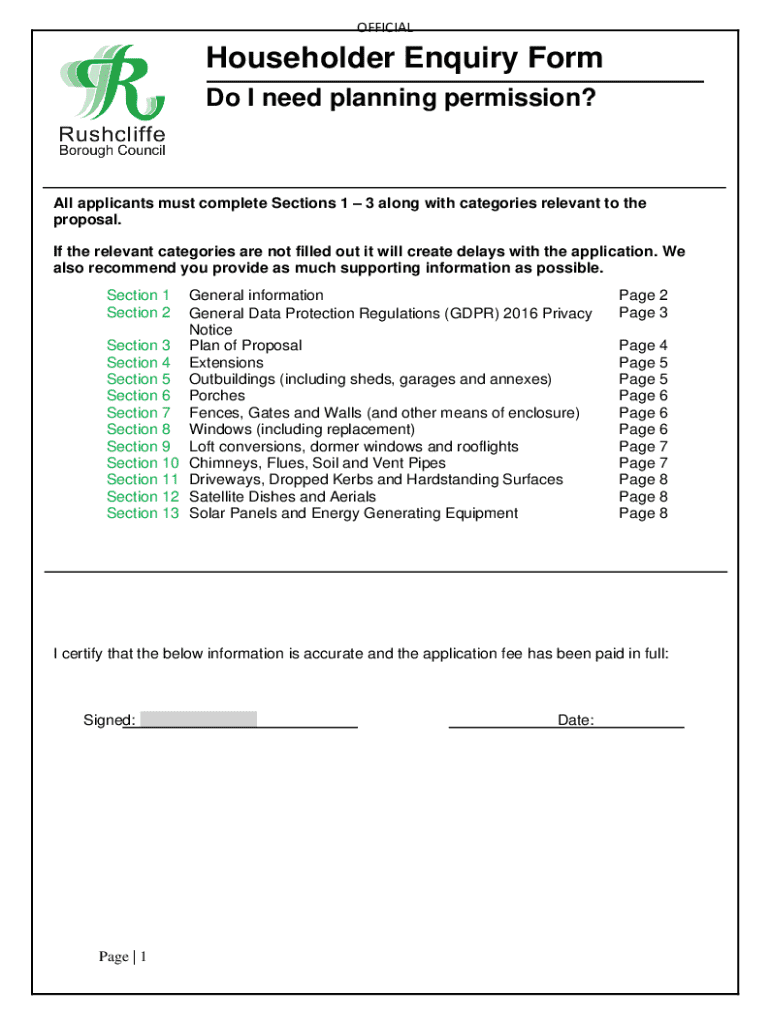 OFFICIAL

Rushcliffe
Borough Council

Householder Enquiry Form

Do I need planning permission?

All applicants must complete Sections 1 – 3 along with categories relevant to the proposal.

If the relevant categories are not filled out it will create delays with the application. We also recommend you provide as much supporting information as possible.

| | | |
|---|---|---|
| Section 1 | General information | Page 2 |
| Section 2 | General Data Protection Regulations (GDPR) 2016 Privacy Notice | Page 3 |
| Section 3 | Plan of Proposal | Page 4 |
| Section 4 | Extensions | Page 5 |
| Section 5 | Outbuildings (including sheds, garages and annexes) | Page 5 |
| Section 6 | Porches | Page 6 |
| Section 7 | Fences, Gates and Walls (and other means of enclosure) | Page 6 |
| Section 8 | Windows (including replacement) | Page 6 |
| Section 9 | Loft conversions, dormer windows and rooflights | Page 7 |
| Section 10 | Chimneys, Flues, Soil and Vent Pipes | Page 7 |
| Section 11 | Driveways, Dropped Kerbs and Hardstanding Surfaces | Page 8 |
| Section 12 | Satellite Dishes and Aerials | Page 8 |
| Section 13 | Solar Panels and Energy Generating Equipment | Page 8 |

I certify that the below information is accurate and the application fee has been paid in full:

Signed:

Date:

Page | 1